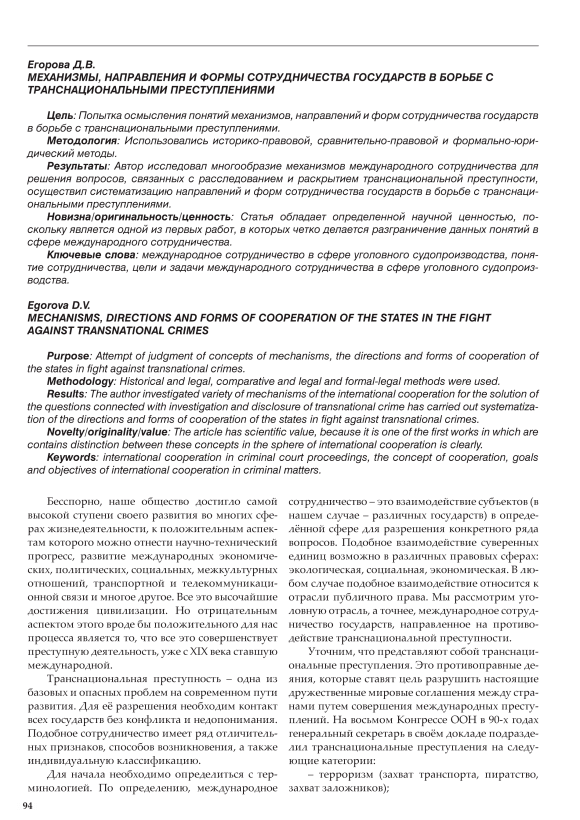 Егорова Д.В.
МЕХАНИЗМЫ, НАПРАВЛЕНИЯ И ФОРМЫ СОТРУДНИЧЕСТВА ГОСУДАРСТВ В БОРЬБЕ С ТРАНСНАЦИОНАЛЬНЫМИ ПРЕСТУПЛЕНИЯМИ

Цель: Попытка осмысления понятий механизмов, направлений и форм сотрудничества государств в борьбе с транснациональными преступлениями.
Методология: Использовались историко-правовой, сравнительно-правовой и формально-юридический методы.
Результаты: Автор исследовал многообразие механизмов международного сотрудничества для решения вопросов, связанных с расследованием и раскрытием транснациональной преступности, осуществил систематизацию направлений и форм сотрудничества государств в борьбе с транснациональными преступлениями.
Новизна/оригинальность/ценность: Статья обладает определенной научной ценностью, поскольку является одной из первых работ, в которых четко делается разграничение данных понятий в сфере международного сотрудничества.
Ключевые слова: международное сотрудничество в сфере уголовного судопроизводства, понятие сотрудничества, цели и задачи международного сотрудничества в сфере уголовного судопроизводства.

Egorova D.V.
MECHANISMS, DIRECTIONS AND FORMS OF COOPERATION OF THE STATES IN THE FIGHT AGAINST TRANSNATIONAL CRIMES

Purpose: Attempt of judgment of concepts of mechanisms, the directions and forms of cooperation of the states in fight against transnational crimes.
Methodology: Historical and legal, comparative and legal and formal-legal methods were used.
Results: The author investigated variety of mechanisms of the international cooperation for the solution of the questions connected with investigation and disclosure of transnational crime has carried out systematization of the directions and forms of cooperation of the states in fight against transnational crimes.
Novelty/originality/value: The article has scientific value, because it is one of the first works in which are contains distinction between these concepts in the sphere of international cooperation is clearly.
Keywords: international cooperation in criminal court proceedings, the concept of cooperation, goals and objectives of international cooperation in criminal matters.

Бесспорно, наше общество достигло самой высокой ступени своего развития во многих сферах жизнедеятельности, к положительным аспектам которого можно отнести научно-технический прогресс, развитие международных экономических, политических, социальных, межкультурных отношений, транспортной и телекоммуникационной связи и многое другое. Все это высочайшие достижения цивилизации. Но отрицательным аспектом этого вроде бы положительного для нас процесса является то, что все это совершенствует преступную деятельность, уже с XIX века ставшую международной.

Транснациональная преступность – одна из базовых и опасных проблем на современном пути развития. Для её разрешения необходим контакт всех государств без конфликта и недопонимания. Подобное сотрудничество имеет ряд отличительных признаков, способов возникновения, а также индивидуальную классификацию.

Для начала необходимо определиться с терминологией. По определению, международное сотрудничество – это взаимодействие субъектов (в нашем случае – различных государств) в определённой сфере для разрешения конкретного ряда вопросов. Подобное взаимодействие суверенных единиц возможно в различных правовых сферах: экологическая, социальная, экономическая. В любом случае подобное взаимодействие относится к отрасли публичного права. Мы рассмотрим уголовную отрасль, а точнее, международное сотрудничество государств, направленное на противодействие транснациональной преступности.

Уточним, что представляют собой транснациональные преступления. Это противоправные деяния, которые ставят цель разрушить настоящие дружественные мировые соглашения между странами путем совершения международных преступлений. На восьмом Конгрессе ООН в 90-х годах генеральный секретарь в своём докладе подразделил транснациональные преступления на следующие категории:

– терроризм (захват транспорта, пиратство, захват заложников);

94